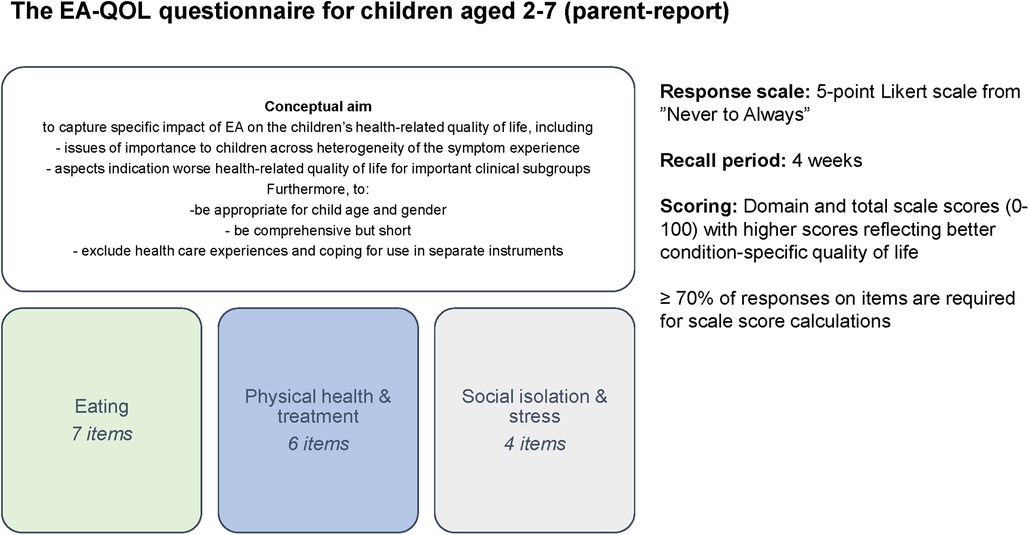 The EA-QOL questionnaire for children aged 2-7 (parent-report)

Conceptual aim
to capture specific impact of EA on the children's health-related quality of life, including
- issues of importance to children across heterogeneity of the symptom experience
- aspects indication worse health-related quality of life for important clinical subgroups
Furthermore, to:
-be appropriate for child age and gender
- be comprehensive but short
- exclude health care experiences and coping for use in separate instruments

Eating
7 items

Physical health & treatment
6 items

Social isolation & stress
4 items

Response scale: 5-point Likert scale from "Never to Always"

Recall period: 4 weeks

Scoring: Domain and total scale scores (0-100) with higher scores reflecting better condition-specific quality of life

≥ 70% of responses on items are required for scale score calculations